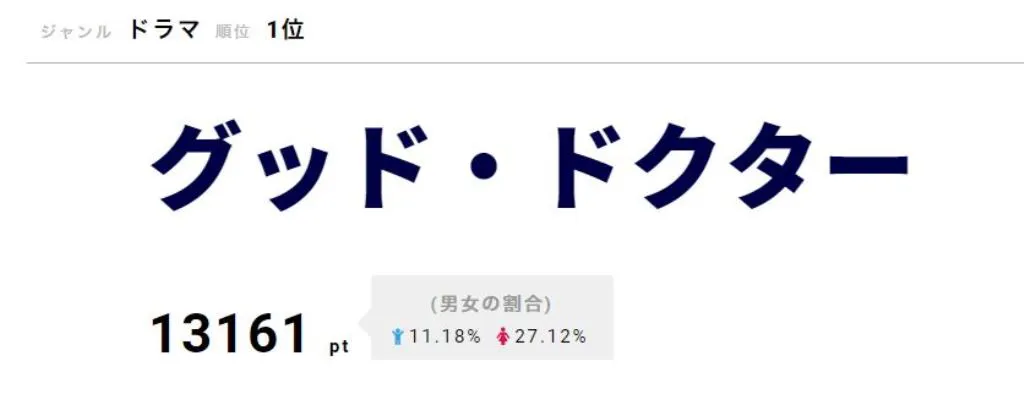 ジャンル ドラマ 順位 1位

グッド・ドクター

13161 pt

(男女の割合)
11.18% 27.12%